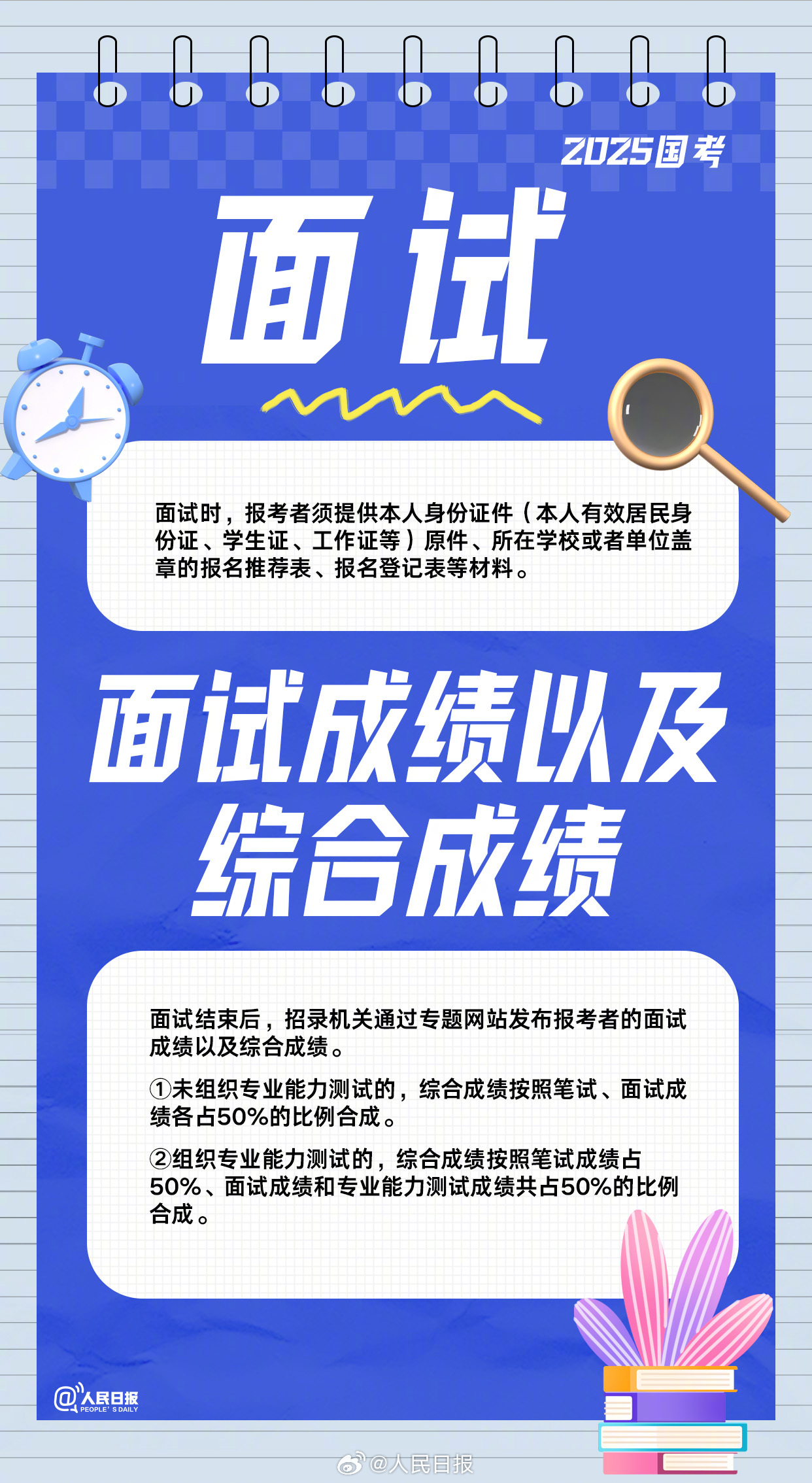 2025国考

面试

面试时，报考者须提供本人身份证件（本人有效居民身份证、学生证、工作证等）原件、所在学校或者单位盖章的报名推荐表、报名登记表等材料。

面试成绩以及综合成绩

面试结束后，招录机关通过专题网站发布报考者的面试成绩以及综合成绩。

①未组织专业能力测试的，综合成绩按照笔试、面试成绩各占50%的比例合成。

②组织专业能力测试的，综合成绩按照笔试成绩占50%、面试成绩和专业能力测试成绩共占50%的比例合成。

@人民日报 PEOPLE'S DAILY

@人民日报